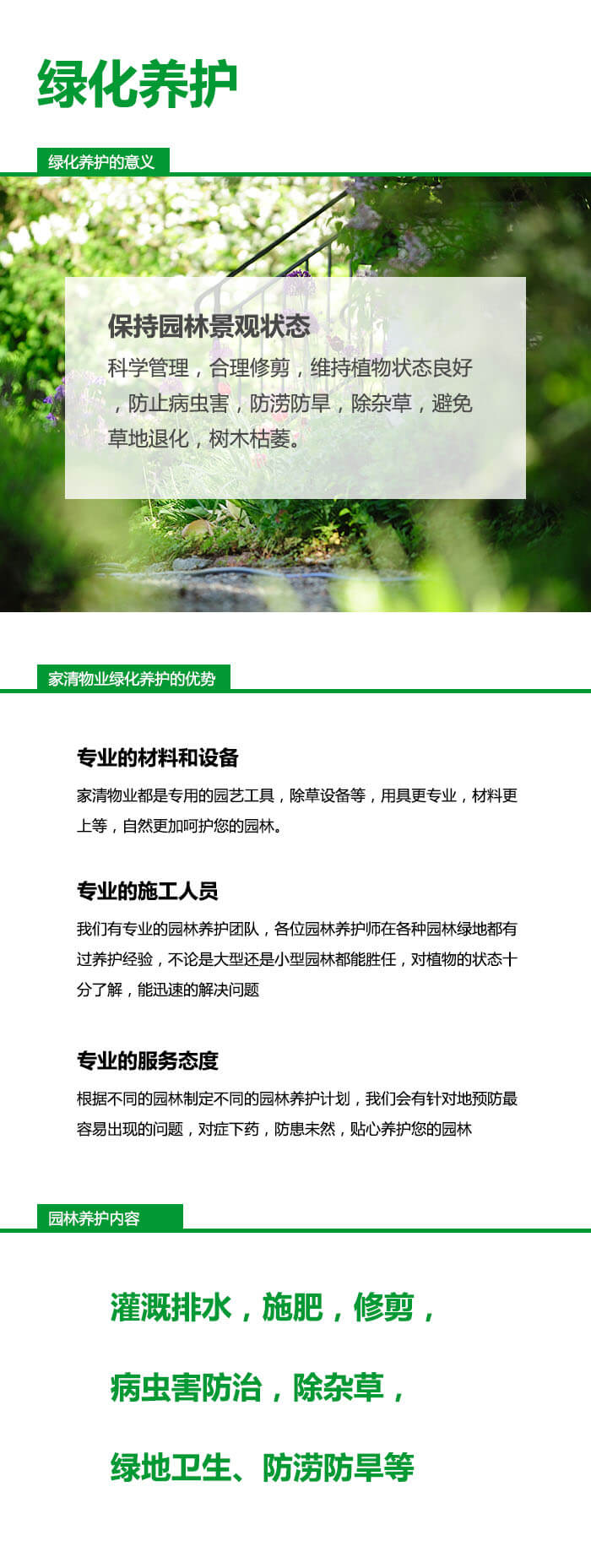 绿化养护

绿化养护的意义

保持园林景观状态

科学管理，合理修剪，维持植物状态良好，防止病虫害，防涝防旱，除杂草，避免草地退化，树木枯萎。

家清物业绿化养护的优势

专业的材料和设备

家清物业都是专用的园艺工具，除草设备等，用具更专业，材料更上等，自然更加呵护您的园林。

专业的施工人员

我们有专业的园林养护团队，各位园林养护师在各种园林绿地都有过养护经验，不论是大型还是小型园林都能胜任，对植物的状态十分了解，能迅速的解决问题

专业的服务态度

根据不同的园林制定不同的园林养护计划，我们会有针对地预防最容易出现的问题，对症下药，防患未然，贴心养护您的园林

园林养护内容

灌溉排水，施肥，修剪，

病虫害防治，除杂草，

绿地卫生、防涝防旱等